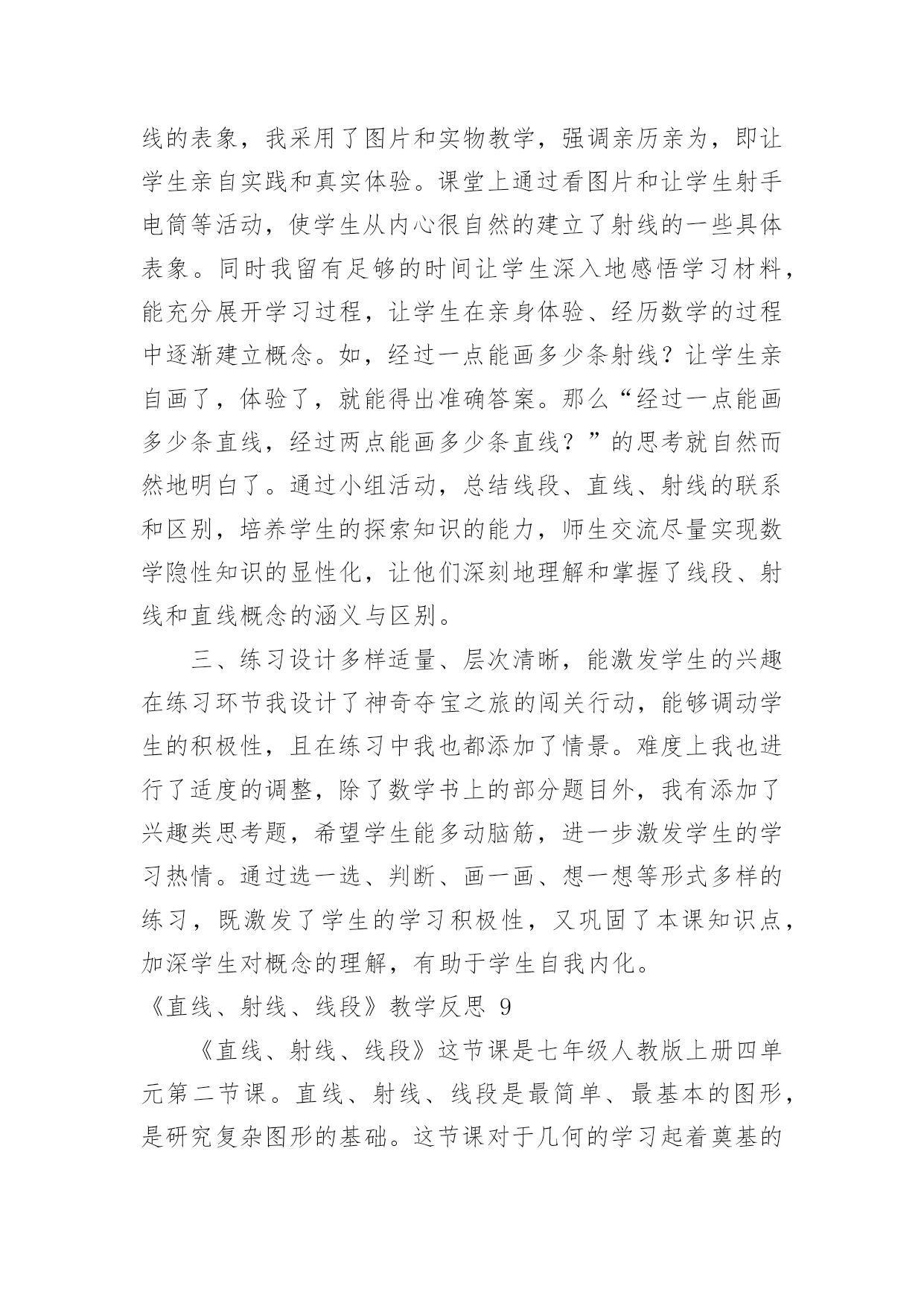 线的表象，我采用了图片和实物教学，强调亲历亲为，即让学生亲自实践和真实体验。课堂上通过看图片和让学生射手电筒等活动，使学生从内心很自然的建立了射线的一些具体表象。同时我留有足够的时间让学生深入地感悟学习材料，能充分展开学习过程，让学生在亲身体验、经历数学的过程中逐渐建立概念。如，经过一点能画多少条射线？让学生亲自画了，体验了，就能得出准确答案。那么“经过一点能画多少条直线，经过两点能画多少条直线？”的思考就自然而然地明白了。通过小组活动，总结线段、直线、射线的联系和区别，培养学生的探索知识的能力，师生交流尽量实现数学隐性知识的显性化，让他们深刻地理解和掌握了线段、射线和直线概念的涵义与区别。

三、练习设计多样适量、层次清晰，能激发学生的兴趣在练习环节我设计了神奇夺宝之旅的闯关行动，能够调动学生的积极性，且在练习中我也都添加了情景。难度上我也进行了适度的调整，除了数学书上的部分题目外，我有添加了兴趣类思考题，希望学生能多动脑筋，进一步激发学生的学习热情。通过选一选、判断、画一画、想一想等形式多样的练习，既激发了学生的学习积极性，又巩固了本课知识点，加深学生对概念的理解，有助于学生自我内化。

《直线、射线、线段》教学反思 9

《直线、射线、线段》这节课是七年级人教版上册四单元第二节课。直线、射线、线段是最简单、最基本的图形，是研究复杂图形的基础。这节课对于几何的学习起着奠基的